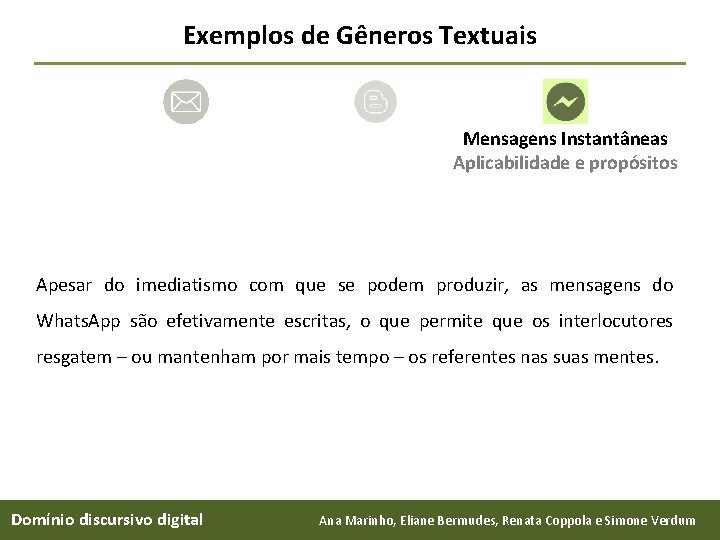 Exemplos de Gêneros Textuais

Mensagens Instantâneas
Aplicabilidade e propósitos

Apesar do imediatismo com que se podem produzir, as mensagens do WhatsApp são efetivamente escritas, o que permite que os interlocutores resgatem – ou mantenham por mais tempo – os referentes nas suas mentes.

Domínio discursivo digital

Ana Marinho, Eliane Bermudes, Renata Coppola e Simone Verdum